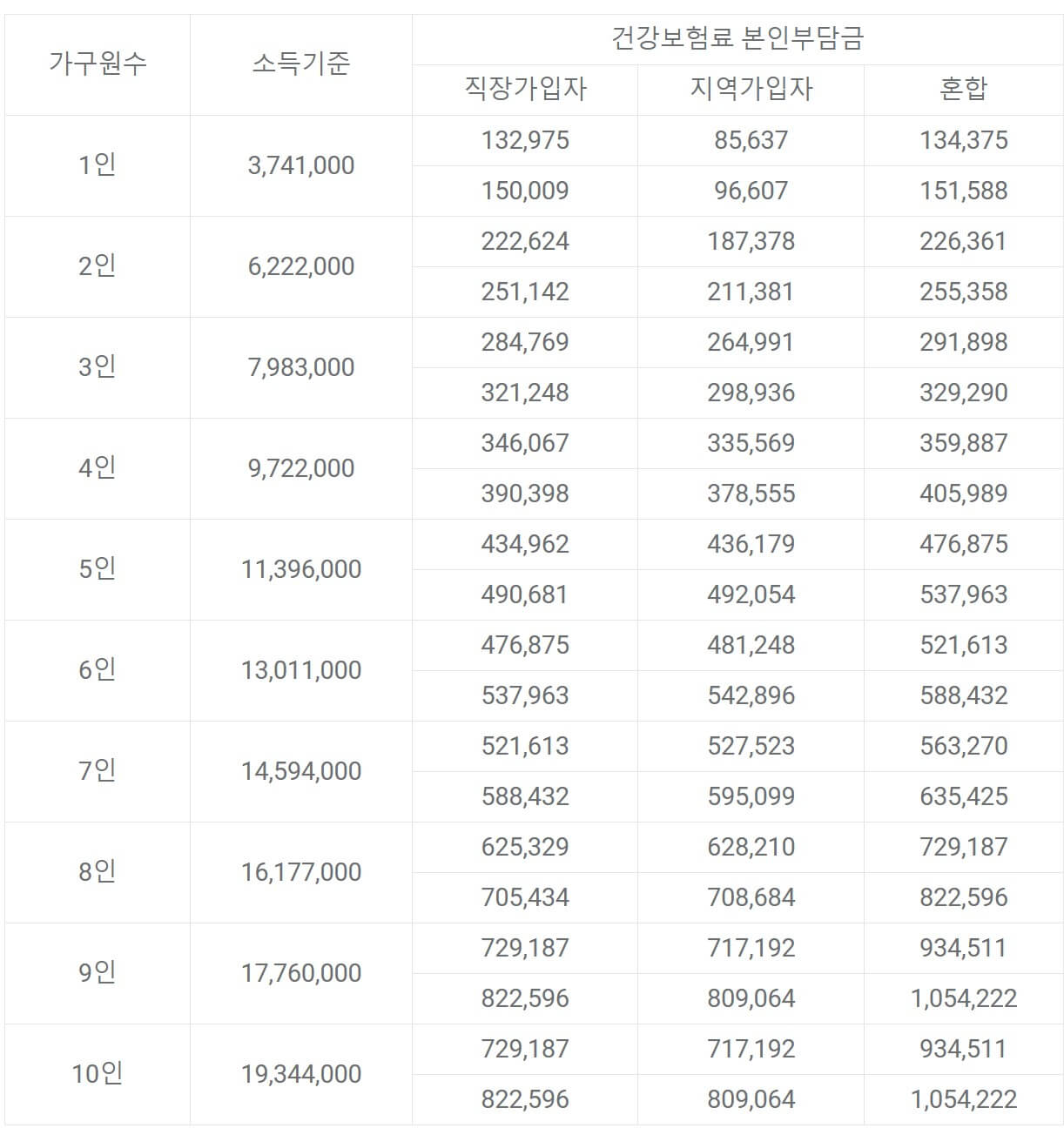 | 가구원수 | 소득기준 | 건강보험료 본인부담금 | | |
|---|---|---|---|---|
| | | 직장가입자 | 지역가입자 | 혼합 |
| 1인 | 3,741,000 | 132,975 | 85,637 | 134,375 |
| | | 150,009 | 96,607 | 151,588 |
| 2인 | 6,222,000 | 222,624 | 187,378 | 226,361 |
| | | 251,142 | 211,381 | 255,358 |
| 3인 | 7,983,000 | 284,769 | 264,991 | 291,898 |
| | | 321,248 | 298,936 | 329,290 |
| 4인 | 9,722,000 | 346,067 | 335,569 | 359,887 |
| | | 390,398 | 378,555 | 405,989 |
| 5인 | 11,396,000 | 434,962 | 436,179 | 476,875 |
| | | 490,681 | 492,054 | 537,963 |
| 6인 | 13,011,000 | 476,875 | 481,248 | 521,613 |
| | | 537,963 | 542,896 | 588,432 |
| 7인 | 14,594,000 | 521,613 | 527,523 | 563,270 |
| | | 588,432 | 595,099 | 635,425 |
| 8인 | 16,177,000 | 625,329 | 628,210 | 729,187 |
| | | 705,434 | 708,684 | 822,596 |
| 9인 | 17,760,000 | 729,187 | 717,192 | 934,511 |
| | | 822,596 | 809,064 | 1,054,222 |
| 10인 | 19,344,000 | 729,187 | 717,192 | 934,511 |
| | | 822,596 | 809,064 | 1,054,222 |